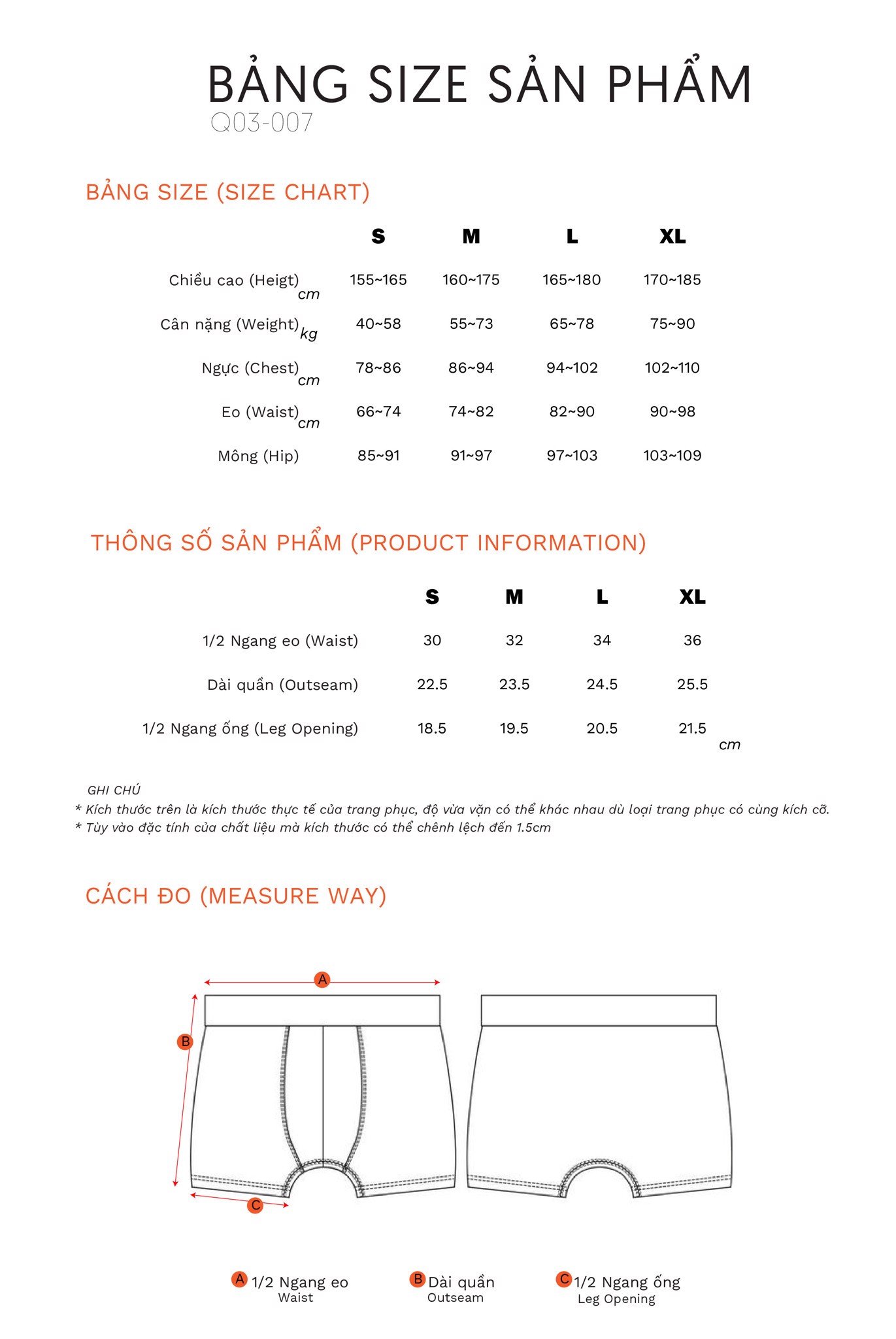 BẢNG SIZE SẢN PHẨM
Q03-007

BẢNG SIZE (SIZE CHART)

| | S | M | L | XL |
|---|---|---|---|---|
| Chiều cao (Heigt) cm | 155~165 | 160~175 | 165~180 | 170~185 |
| Cân nặng (Weight) kg | 40~58 | 55~73 | 65~78 | 75~90 |
| Ngực (Chest) cm | 78~86 | 86~94 | 94~102 | 102~110 |
| Eo (Waist) cm | 66~74 | 74~82 | 82~90 | 90~98 |
| Mông (Hip) | 85~91 | 91~97 | 97~103 | 103~109 |

THÔNG SỐ SẢN PHẨM (PRODUCT INFORMATION)

| | S | M | L | XL |
|---|---|---|---|---|
| 1/2 Ngang eo (Waist) | 30 | 32 | 34 | 36 |
| Dài quần (Outseam) | 22.5 | 23.5 | 24.5 | 25.5 |
| 1/2 Ngang ống (Leg Opening) | 18.5 | 19.5 | 20.5 | 21.5 |

cm

GHI CHÚ
* Kích thước trên là kích thước thực tế của trang phục, độ vừa vặn có thể khác nhau dù loại trang phục có cùng kích cỡ.
* Tùy vào đặc tính của chất liệu mà kích thước có thể chênh lệch đến 1.5cm

CÁCH ĐO (MEASURE WAY)

A
B
C

A 1/2 Ngang eo
Waist
B Dài quần
Outseam
C 1/2 Ngang ống
Leg Opening